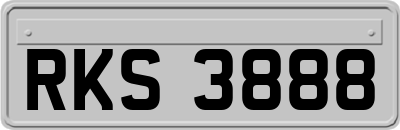 RKS 3888